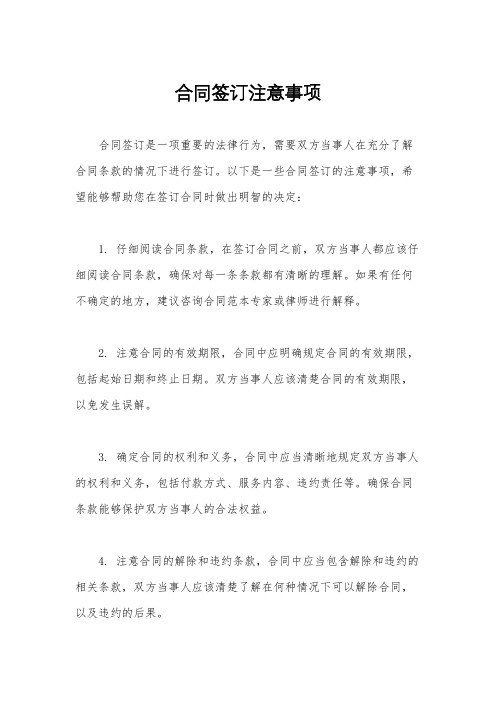 合同签订注意事项

合同签订是一项重要的法律行为，需要双方当事人在充分了解合同条款的情况下进行签订。以下是一些合同签订的注意事项，希望能够帮助您在签订合同时做出明智的决定：

1. 仔细阅读合同条款，在签订合同之前，双方当事人都应该仔细阅读合同条款，确保对每一条条款都有清晰的理解。如果有任何不确定的地方，建议咨询合同范本专家或律师进行解释。

2. 注意合同的有效期限，合同中应明确规定合同的有效期限，包括起始日期和终止日期。双方当事人应该清楚合同的有效期限，以免发生误解。

3. 确定合同的权利和义务，合同中应当清晰地规定双方当事人的权利和义务，包括付款方式、服务内容、违约责任等。确保合同条款能够保护双方当事人的合法权益。

4. 注意合同的解除和违约条款，合同中应当包含解除和违约的相关条款，双方当事人应该清楚了解在何种情况下可以解除合同，以及违约的后果。